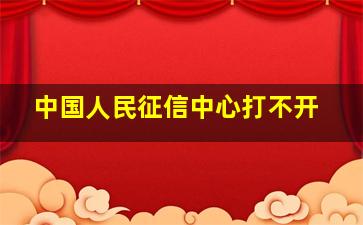 中国人民征信中心打不开